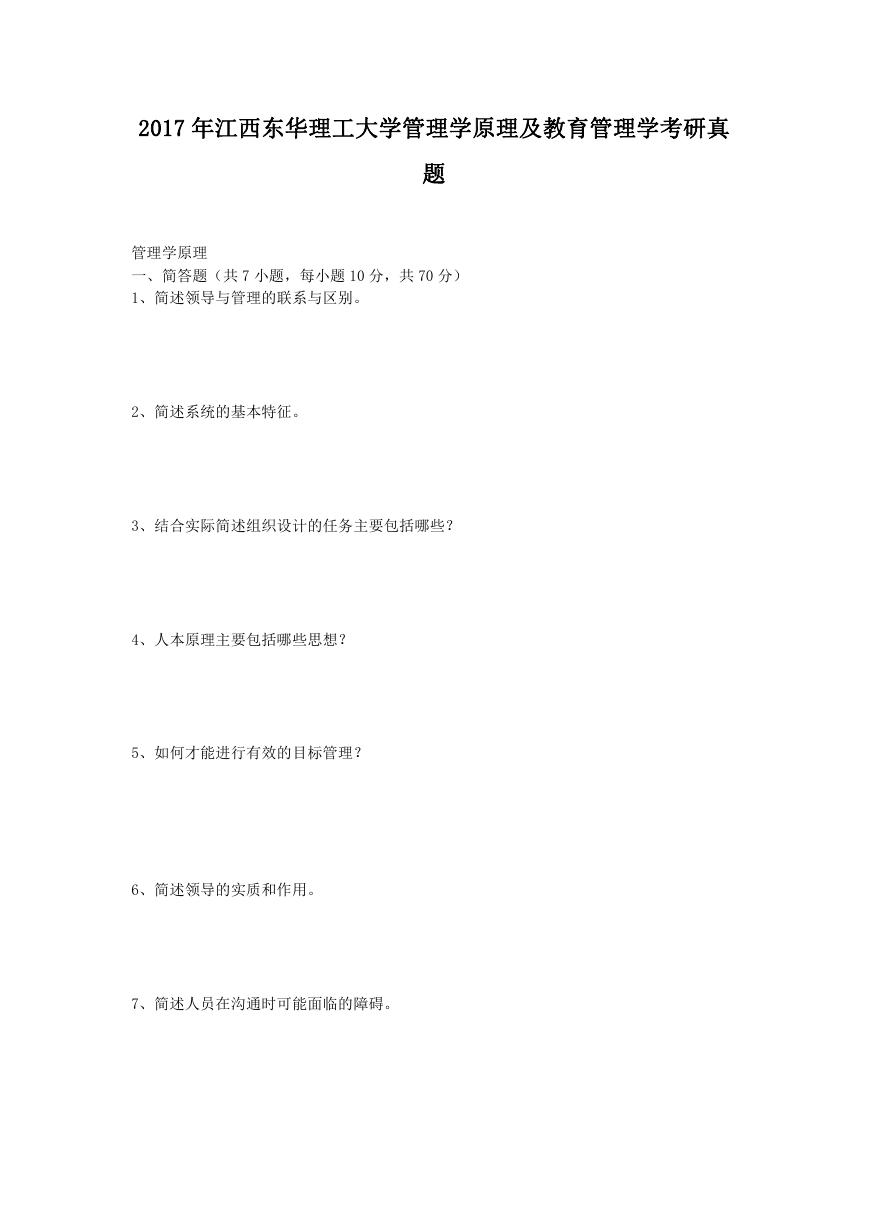 2017年江西东华理工大学管理学原理及教育管理学考研真题

管理学原理
一、简答题（共7小题，每小题10分，共70分）
1、简述领导与管理的联系与区别。

2、简述系统的基本特征。

3、结合实际简述组织设计的任务主要包括哪些？

4、人本原理主要包括哪些思想？

5、如何才能进行有效的目标管理？

6、简述领导的实质和作用。

7、简述人员在沟通时可能面临的障碍。